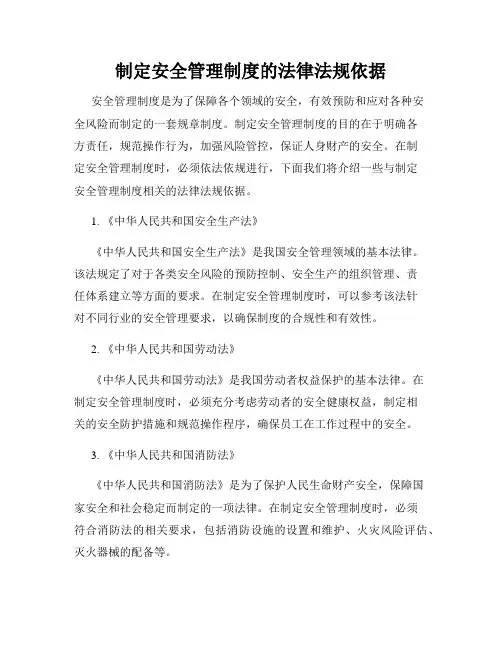 制定安全管理制度的法律法规依据

安全管理制度是为了保障各个领域的安全，有效预防和应对各种安全风险而制定的一套规章制度。制定安全管理制度的目的在于明确各方责任，规范操作行为，加强风险管控，保证人身财产的安全。在制定安全管理制度时，必须依法依规进行，下面我们将介绍一些与制定安全管理制度相关的法律法规依据。

1. 《中华人民共和国安全生产法》

《中华人民共和国安全生产法》是我国安全管理领域的基本法律。该法规定了对于各类安全风险的预防控制、安全生产的组织管理、责任体系建立等方面的要求。在制定安全管理制度时，可以参考该法针对不同行业的安全管理要求，以确保制度的合规性和有效性。

2. 《中华人民共和国劳动法》

《中华人民共和国劳动法》是我国劳动者权益保护的基本法律。在制定安全管理制度时，必须充分考虑劳动者的安全健康权益，制定相关的安全防护措施和规范操作程序，确保员工在工作过程中的安全。

3. 《中华人民共和国消防法》

《中华人民共和国消防法》是为了保护人民生命财产安全，保障国家安全和社会稳定而制定的一项法律。在制定安全管理制度时，必须符合消防法的相关要求，包括消防设施的设置和维护、火灾风险评估、灭火器械的配备等。